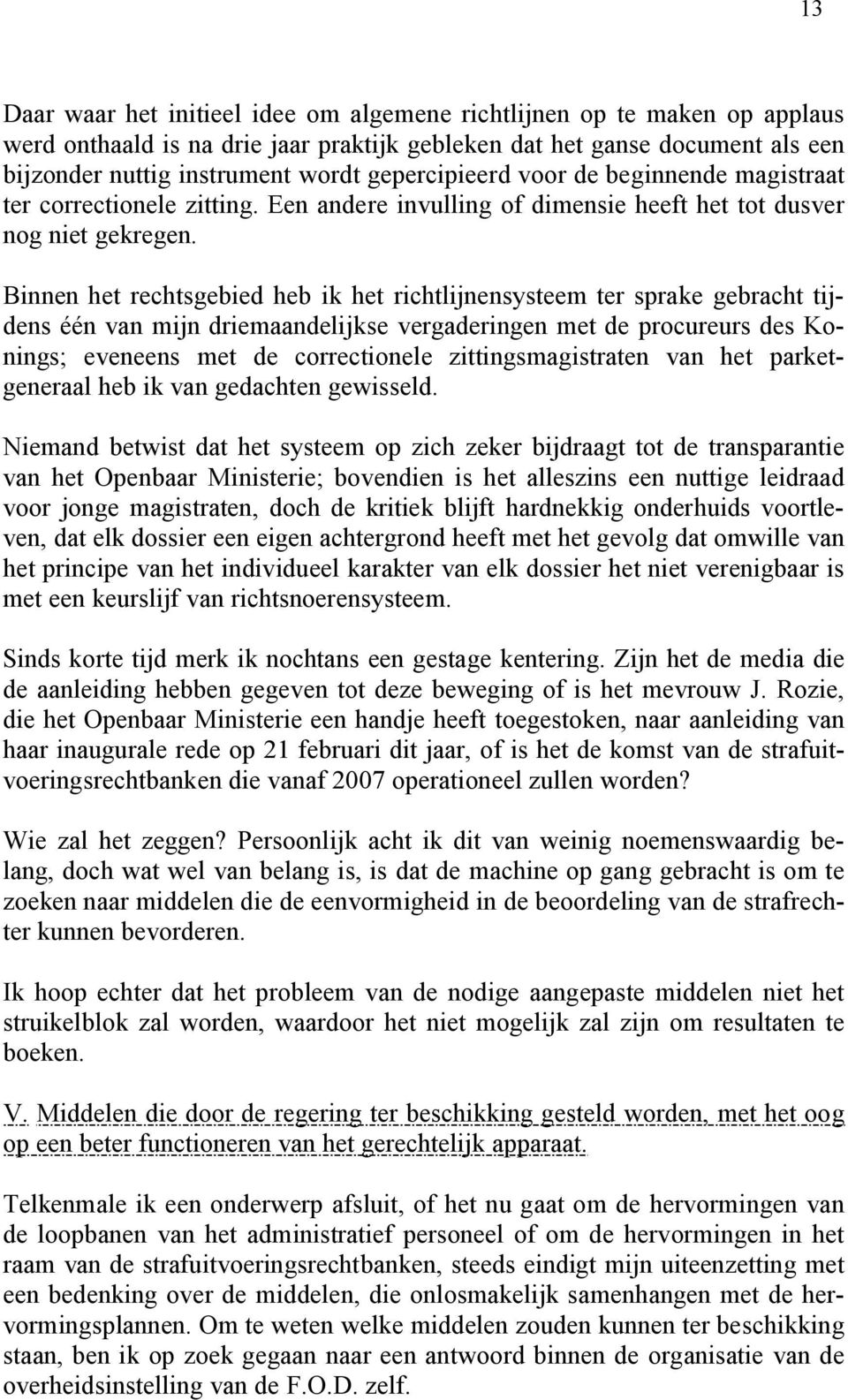 13

Daar waar het initieel idee om algemene richtlijnen op te maken op applaus werd onthaald is na drie jaar praktijk gebleken dat het ganse document als een bijzonder nuttig instrument wordt gepercipieerd voor de beginnende magistraat ter correctionele zitting. Een andere invulling of dimensie heeft het tot dusver nog niet gekregen.

Binnen het rechtsgebied heb ik het richtlijnensysteem ter sprake gebracht tijdens één van mijn driemaandelijkse vergaderingen met de procureurs des Konings; eveneens met de correctionele zittingsmagistraten van het parketgeneraal heb ik van gedachten gewisseld.

Niemand betwist dat het systeem op zich zeker bijdraagt tot de transparantie van het Openbaar Ministerie; bovendien is het alleszins een nuttige leidraad voor jonge magistraten, doch de kritiek blijft hardnekkig onderhuids voortleven, dat elk dossier een eigen achtergrond heeft met het gevolg dat omwille van het principe van het individueel karakter van elk dossier het niet verenigbaar is met een keurslijf van richtsnoerensysteem.

Sinds korte tijd merk ik nochtans een gestage kentering. Zijn het de media die de aanleiding hebben gegeven tot deze beweging of is het mevrouw J. Rozie, die het Openbaar Ministerie een handje heeft toegestoken, naar aanleiding van haar inaugurale rede op 21 februari dit jaar, of is het de komst van de strafuitvoeringsrechtbanken die vanaf 2007 operationeel zullen worden?

Wie zal het zeggen? Persoonlijk acht ik dit van weinig noemenswaardig belang, doch wat wel van belang is, is dat de machine op gang gebracht is om te zoeken naar middelen die de eenvormigheid in de beoordeling van de strafrechter kunnen bevorderen.

Ik hoop echter dat het probleem van de nodige aangepaste middelen niet het struikelblok zal worden, waardoor het niet mogelijk zal zijn om resultaten te boeken.

V. Middelen die door de regering ter beschikking gesteld worden, met het oog op een beter functioneren van het gerechtelijk apparaat.

Telkenmale ik een onderwerp afsluit, of het nu gaat om de hervormingen van de loopbanen van het administratief personeel of om de hervormingen in het raam van de strafuitvoeringsrechtbanken, steeds eindigt mijn uiteenzetting met een bedenking over de middelen, die onlosmakelijk samenhangen met de hervormingsplannen. Om te weten welke middelen zouden kunnen ter beschikking staan, ben ik op zoek gegaan naar een antwoord binnen de organisatie van de overheidsinstelling van de F.O.D. zelf.